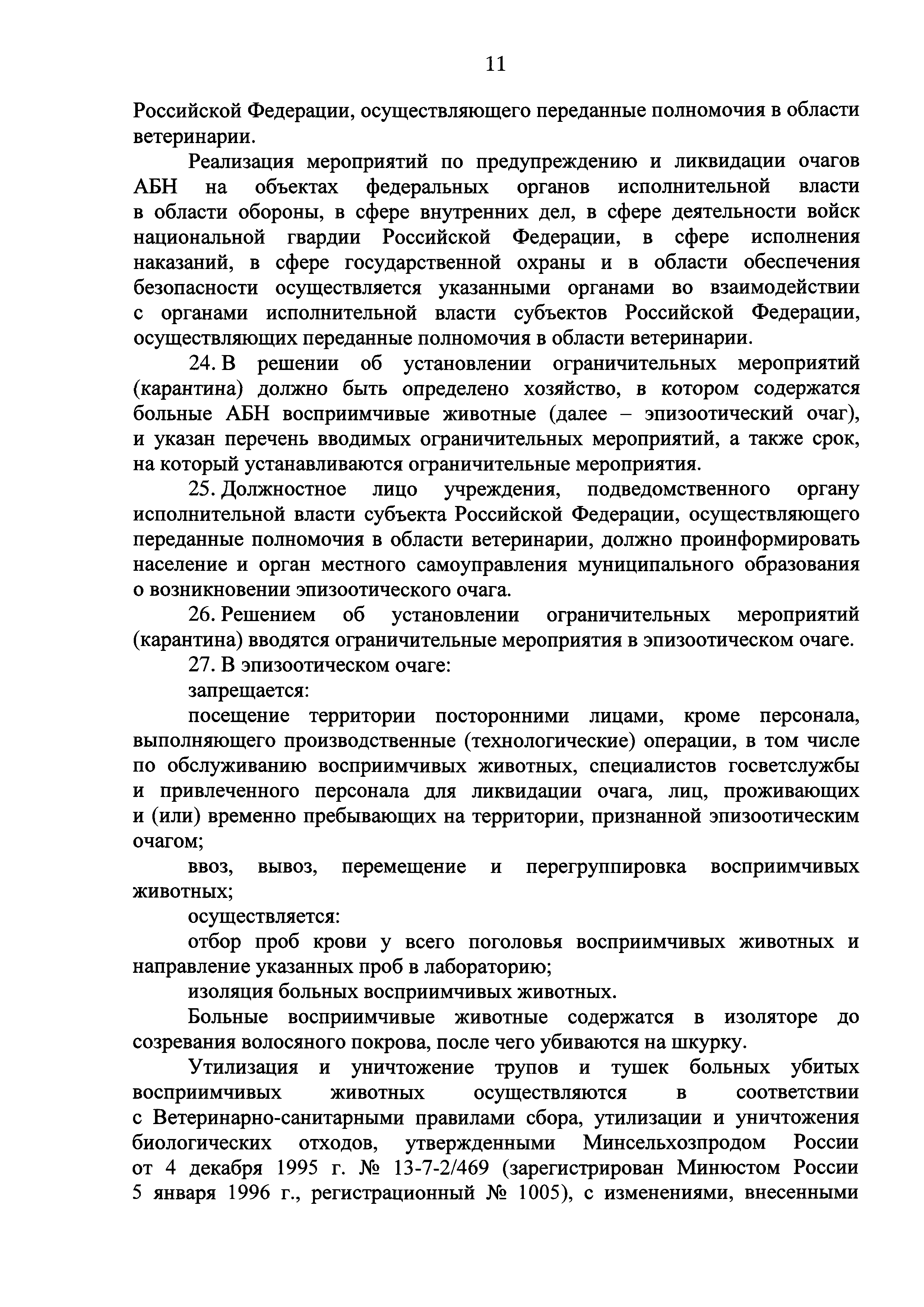 11

Российской Федерации, осуществляющего переданные полномочия в области ветеринарии.

Реализация мероприятий по предупреждению и ликвидации очагов АБН на объектах федеральных органов исполнительной власти в области обороны, в сфере внутренних дел, в сфере деятельности войск национальной гвардии Российской Федерации, в сфере исполнения наказаний, в сфере государственной охраны и в области обеспечения безопасности осуществляется указанными органами во взаимодействии с органами исполнительной власти субъектов Российской Федерации, осуществляющих переданные полномочия в области ветеринарии.

24. В решении об установлении ограничительных мероприятий (карантина) должно быть определено хозяйство, в котором содержатся больные АБН восприимчивые животные (далее – эпизоотический очаг), и указан перечень вводимых ограничительных мероприятий, а также срок, на который устанавливаются ограничительные мероприятия.

25. Должностное лицо учреждения, подведомственного органу исполнительной власти субъекта Российской Федерации, осуществляющего переданные полномочия в области ветеринарии, должно проинформировать население и орган местного самоуправления муниципального образования о возникновении эпизоотического очага.

26. Решением об установлении ограничительных мероприятий (карантина) вводятся ограничительные мероприятия в эпизоотическом очаге.

27. В эпизоотическом очаге:

запрещается:

посещение территории посторонними лицами, кроме персонала, выполняющего производственные (технологические) операции, в том числе по обслуживанию восприимчивых животных, специалистов госветслужбы и привлеченного персонала для ликвидации очага, лиц, проживающих и (или) временно пребывающих на территории, признанной эпизоотическим очагом;

ввоз, вывоз, перемещение и перегруппировка восприимчивых животных;

осуществляется:

отбор проб крови у всего поголовья восприимчивых животных и направление указанных проб в лабораторию;

изоляция больных восприимчивых животных.

Больные восприимчивые животные содержатся в изоляторе до созревания волосяного покрова, после чего убиваются на шкурку.

Утилизация и уничтожение трупов и тушек больных убитых восприимчивых животных осуществляются в соответствии с Ветеринарно-санитарными правилами сбора, утилизации и уничтожения биологических отходов, утвержденными Минсельхозпродом России от 4 декабря 1995 г. № 13-7-2/469 (зарегистрирован Минюстом России 5 января 1996 г., регистрационный № 1005), с изменениями, внесенными